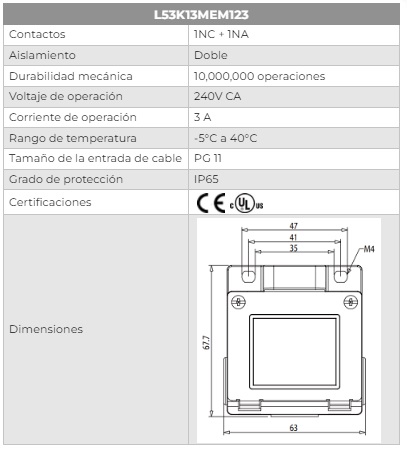 | L53K13MEM123 | |
|---|---|
| Contactos | 1NC + 1NA |
| Aislamiento | Doble |
| Durabilidad mecánica | 10,000,000 operaciones |
| Voltaje de operación | 240V CA |
| Corriente de operación | 3 A |
| Rango de temperatura | -5°C a 40°C |
| Tamaño de la entrada de cable | PG 11 |
| Grado de protección | IP65 |
| Certificaciones | CE c UL us |
| Dimensiones | 47 41 35 M4 67.7 63 |